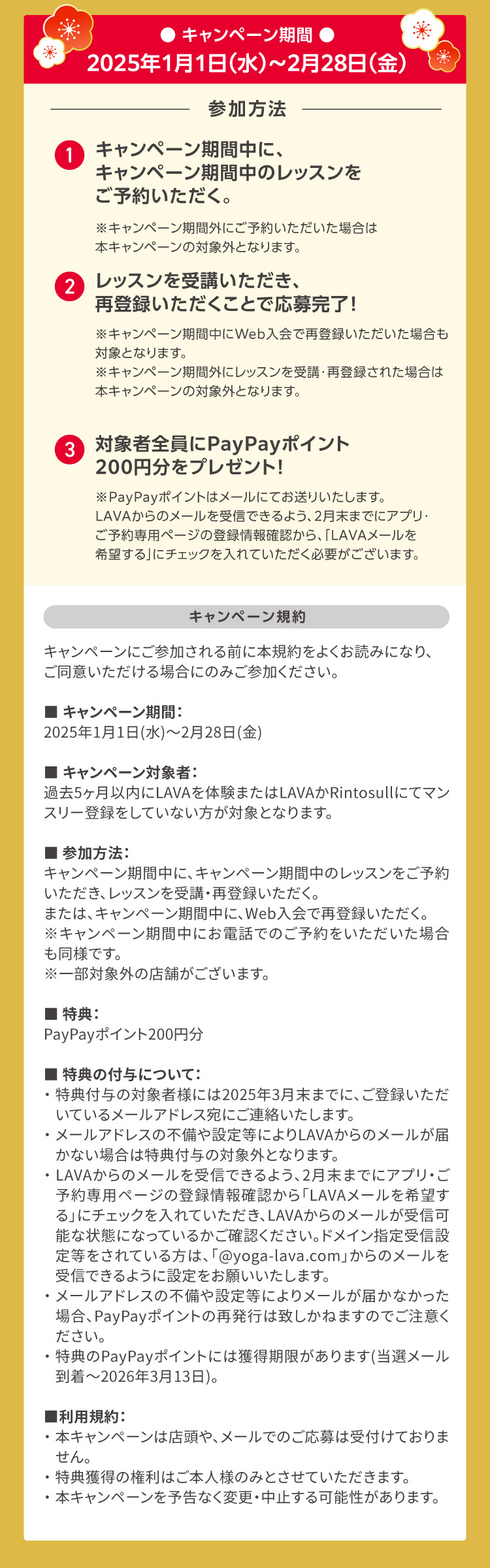 ● キャンペーン期間 ●
2025年1月1日(水)～2月28日(金)

参加方法

1 キャンペーン期間中に、キャンペーン期間中のレッスンをご予約いただく。

※キャンペーン期間外にご予約いただいた場合は本キャンペーンの対象外となります。

2 レッスンを受講いただき、再登録いただくことで応募完了!

※キャンペーン期間中にWeb入会で再登録いただいた場合も対象となります。
※キャンペーン期間外にレッスンを受講・再登録された場合は本キャンペーンの対象外となります。

3 対象者全員にPayPayポイント200円分をプレゼント!

※PayPayポイントはメールにてお送りいたします。LAVAからのメールを受信できるよう、2月末までにアプリ・ご予約専用ページの登録情報確認から、「LAVAメールを希望する」にチェックを入れていただく必要がございます。

キャンペーン規約

キャンペーンにご参加される前に本規約をよくお読みになり、ご同意いただける場合にのみご参加ください。

■ キャンペーン期間:
2025年1月1日(水)～2月28日(金)

■ キャンペーン対象者:
過去5ヶ月以内にLAVAを体験またはLAVAかRintosullにてマンスリー登録をしていない方が対象となります。

■ 参加方法:
キャンペーン期間中に、キャンペーン期間中のレッスンをご予約いただき、レッスンを受講・再登録いただく。
または、キャンペーン期間中に、Web入会で再登録いただく。
※キャンペーン期間中にお電話でのご予約をいただいた場合も同様です。
※一部対象外の店舗がございます。

■ 特典:
PayPayポイント200円分

■ 特典の付与について:
・特典付与の対象者様には2025年3月末までに、ご登録いただいているメールアドレス宛にご連絡いたします。
・メールアドレスの不備や設定等によりLAVAからのメールが届かない場合は特典付与の対象外となります。
・LAVAからのメールを受信できるよう、2月末までにアプリ・ご予約専用ページの登録情報確認から「LAVAメールを希望する」にチェックを入れていただき、LAVAからのメールが受信可能な状態になっているかご確認ください。ドメイン指定受信設定等をされている方は、「@yoga-lava.com」からのメールを受信できるように設定をお願いいたします。
・メールアドレスの不備や設定等によりメールが届かなかった場合、PayPayポイントの再発行は致しかねますのでご注意ください。
・特典のPayPayポイントには獲得期限があります(当選メール到着～2026年3月13日)。

■利用規約:
・本キャンペーンは店頭や、メールでのご応募は受付けておりません。
・特典獲得の権利はご本人様のみとさせていただきます。
・本キャンペーンを予告なく変更・中止する可能性があります。